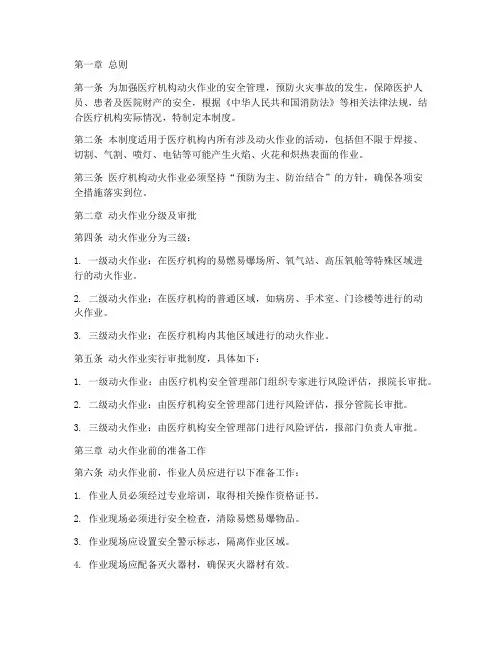 第一章 总则

第一条 为加强医疗机构动火作业的安全管理，预防火灾事故的发生，保障医护人员、患者及医院财产的安全，根据《中华人民共和国消防法》等相关法律法规，结合医疗机构实际情况，特制定本制度。

第二条 本制度适用于医疗机构内所有涉及动火作业的活动，包括但不限于焊接、切割、气割、喷灯、电钻等可能产生火焰、火花和炽热表面的作业。

第三条 医疗机构动火作业必须坚持“预防为主、防治结合”的方针，确保各项安全措施落实到位。

第二章 动火作业分级及审批

第四条 动火作业分为三级：

1. 一级动火作业：在医疗机构的易燃易爆场所、氧气站、高压氧舱等特殊区域进行的动火作业。

2. 二级动火作业：在医疗机构的普通区域，如病房、手术室、门诊楼等进行的动火作业。

3. 三级动火作业：在医疗机构内其他区域进行的动火作业。

第五条 动火作业实行审批制度，具体如下：

1. 一级动火作业：由医疗机构安全管理部门组织专家进行风险评估，报院长审批。

2. 二级动火作业：由医疗机构安全管理部门进行风险评估，报分管院长审批。

3. 三级动火作业：由医疗机构安全管理部门进行风险评估，报部门负责人审批。

第三章 动火作业前的准备工作

第六条 动火作业前，作业人员应进行以下准备工作：

1. 作业人员必须经过专业培训，取得相关操作资格证书。

2. 作业现场必须进行安全检查，清除易燃易爆物品。

3. 作业现场应设置安全警示标志，隔离作业区域。

4. 作业现场应配备灭火器材，确保灭火器材有效。